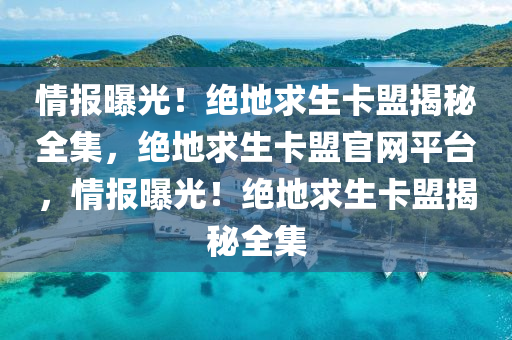 情报曝光！绝地求生卡盟揭秘全集，绝地求生卡盟官网平台，情报曝光！绝地求生卡盟揭秘全集